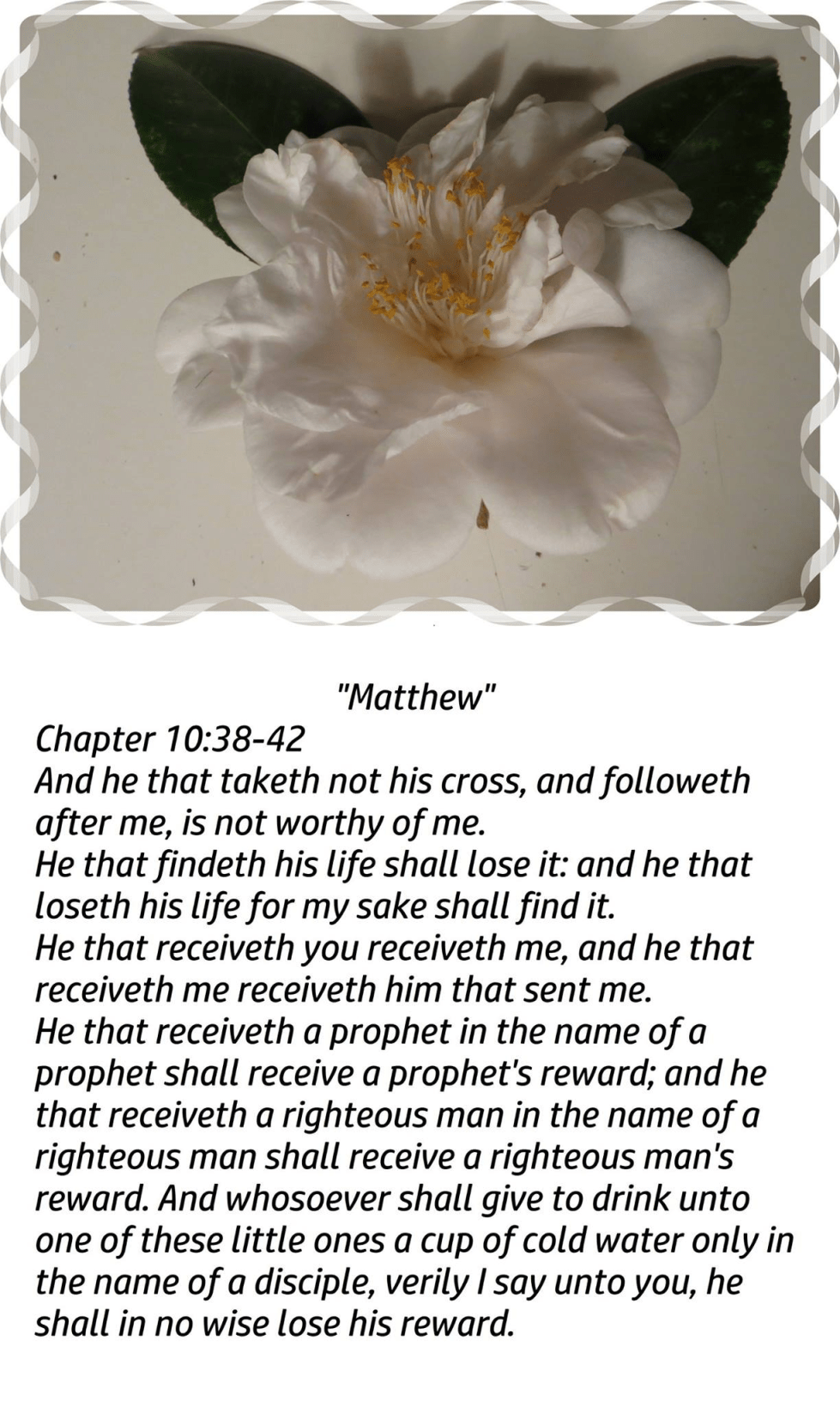 "Matthew"

Chapter 10:38-42

And he that taketh not his cross, and followeth after me, is not worthy of me.

He that findeth his life shall lose it: and he that loseth his life for my sake shall find it.

He that receiveth you receiveth me, and he that receiveth me receiveth him that sent me.

He that receiveth a prophet in the name of a prophet shall receive a prophet's reward; and he that receiveth a righteous man in the name of a righteous man shall receive a righteous man's reward. And whosoever shall give to drink unto one of these little ones a cup of cold water only in the name of a disciple, verily I say unto you, he shall in no wise lose his reward.